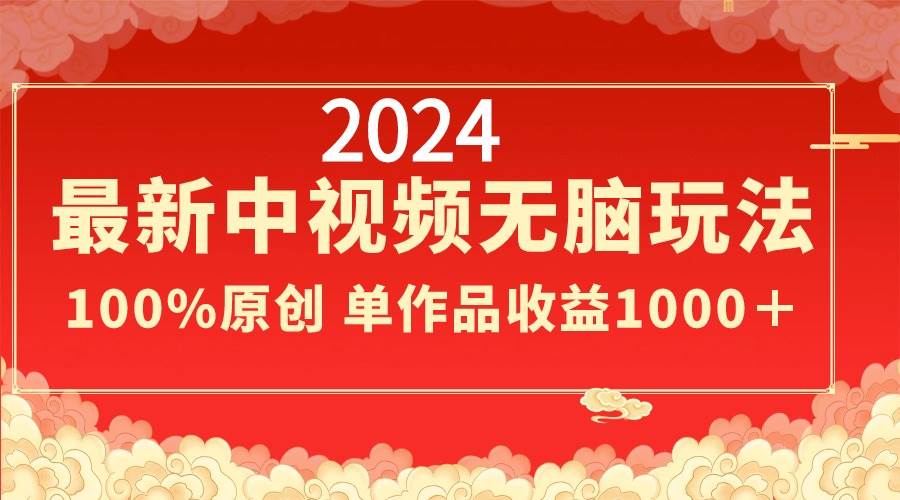 2024
最新中视频无脑玩法
100%原创 单作品收益1000＋